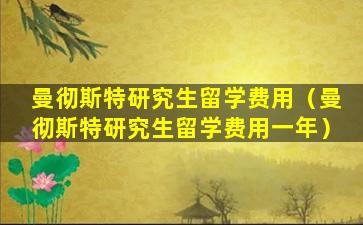 曼彻斯特研究生留学费用（曼彻斯特研究生留学费用一年）